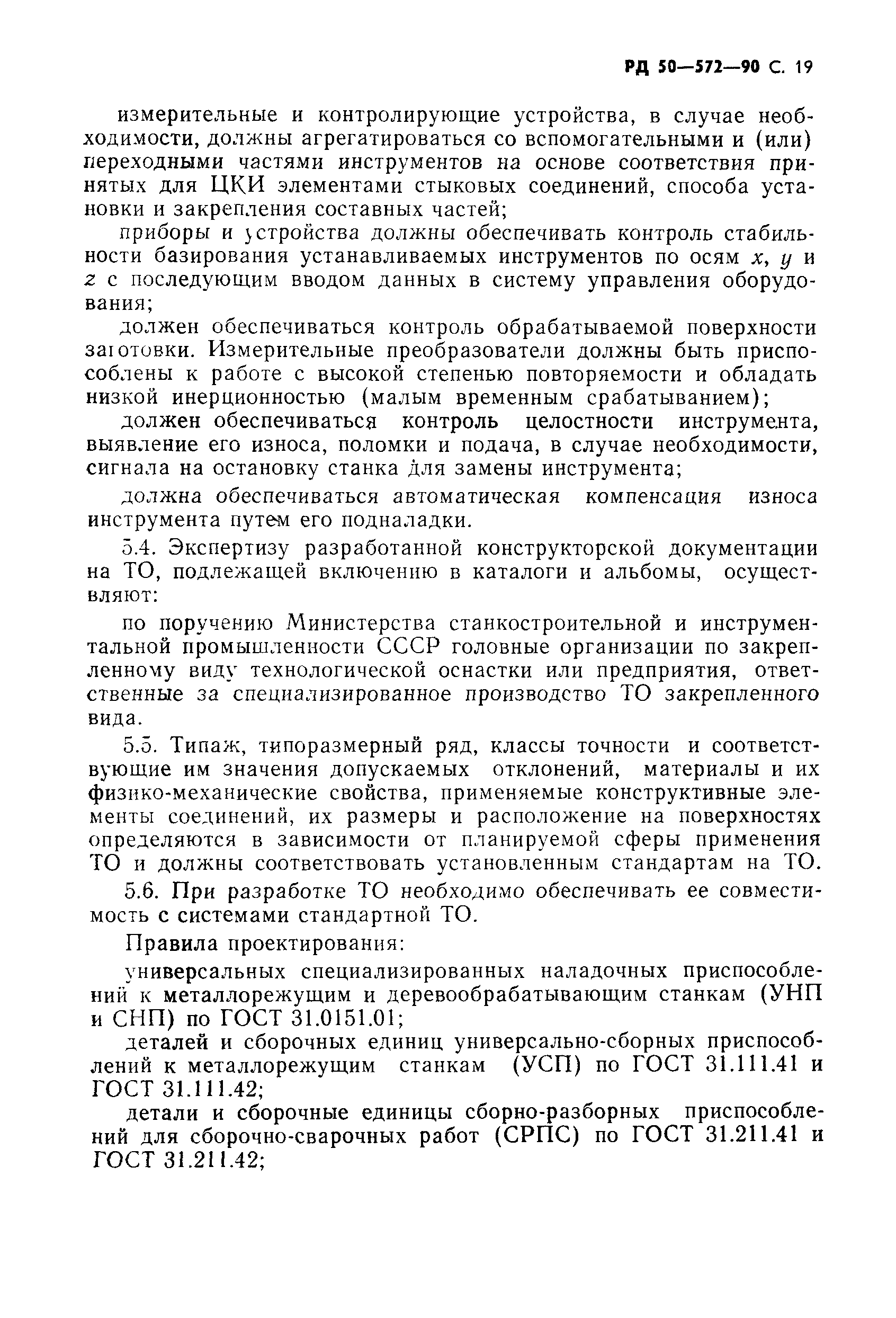 РД 50—572—90 С. 19

измерительные и контролирующие устройства, в случае необходимости, должны агрегатироваться со вспомогательными и (или) переходными частями инструментов на основе соответствия принятых для ЦКИ элементами стыковых соединений, способа установки и закрепления составных частей;

приборы и устройства должны обеспечивать контроль стабильности базирования устанавливаемых инструментов по осям $x$, $y$ и $z$ с последующим вводом данных в систему управления оборудования;

должен обеспечиваться контроль обрабатываемой поверхности заготовки. Измерительные преобразователи должны быть приспособлены к работе с высокой степенью повторяемости и обладать низкой инерционностью (малым временным срабатыванием);

должен обеспечиваться контроль целостности инструмента, выявление его износа, поломки и подача, в случае необходимости, сигнала на остановку станка для замены инструмента;

должна обеспечиваться автоматическая компенсация износа инструмента путем его подналадки.

5.4. Экспертизу разработанной конструкторской документации на ТО, подлежащей включению в каталоги и альбомы, осуществляют:

по поручению Министерства станкостроительной и инструментальной промышленности СССР головные организации по закрепленному виду технологической оснастки или предприятия, ответственные за специализированное производство ТО закрепленного вида.

5.5. Типаж, типоразмерный ряд, классы точности и соответствующие им значения допускаемых отклонений, материалы и их физико-механические свойства, применяемые конструктивные элементы соединений, их размеры и расположение на поверхностях определяются в зависимости от планируемой сферы применения ТО и должны соответствовать установленным стандартам на ТО.

5.6. При разработке ТО необходимо обеспечивать ее совместимость с системами стандартной ТО.

Правила проектирования:

универсальных специализированных наладочных приспособлений к металлорежущим и деревообрабатывающим станкам (УНП и СНП) по ГОСТ 31.0151.01;

деталей и сборочных единиц универсально-сборных приспособлений к металлорежущим станкам (УСП) по ГОСТ 31.111.41 и ГОСТ 31.111.42;

детали и сборочные единицы сборно-разборных приспособлений для сборочно-сварочных работ (СРПС) по ГОСТ 31.211.41 и ГОСТ 31.211.42;